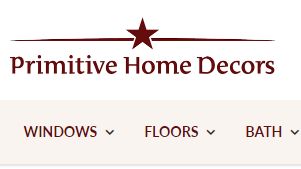 Primitive Home Decors

WINDOWS FLOORS BATH